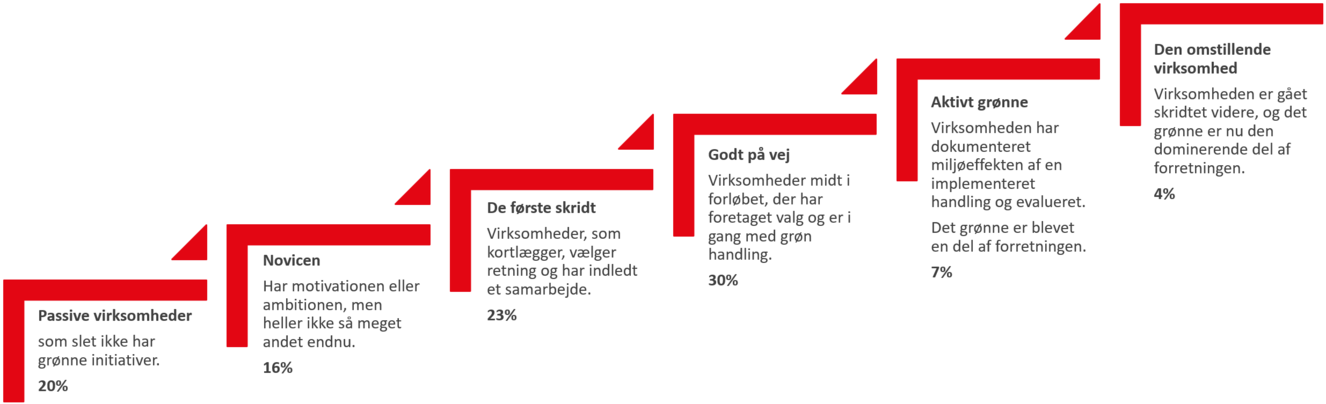 Passive virksomheder

som slet ikke har grønne initiativer.

20%

Novicen

Har motivationen eller ambitionen, men heller ikke så meget andet endnu.

16%

De første skridt

Virksomheder, som kortlægger, vælger retning og har indledt et samarbejde.

23%

Godt på vej

Virksomheder midt i forløbet, der har foretaget valg og er i gang med grøn handling.

30%

Aktivt grønne

Virksomheden har dokumenteret miljøeffekten af en implementeret handling og evalueret.

Det grønne er blevet en del af forretningen.

7%

Den omstillende virksomhed

Virksomheden er gået skridtet videre, og det grønne er nu den dominerende del af forretningen.

4%